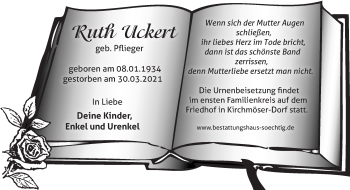 Ruth Uckert
geb. Pflieger

geboren am 08.01.1934
gestorben am 30.03.2021

In Liebe
Deine Kinder,
Enkel und Urenkel

Wenn sich der Mutter Augen schließen,
ihr liebes Herz im Tode bricht,
dann ist das schönste Band zerrissen,
denn Mutterliebe ersetzt man nicht.

Die Urnenbeisetzung findet im ensten Familienkreis auf dem Friedhof in Kirchmöser-Dorf statt.

www.bestattungshaus-soechtig.de